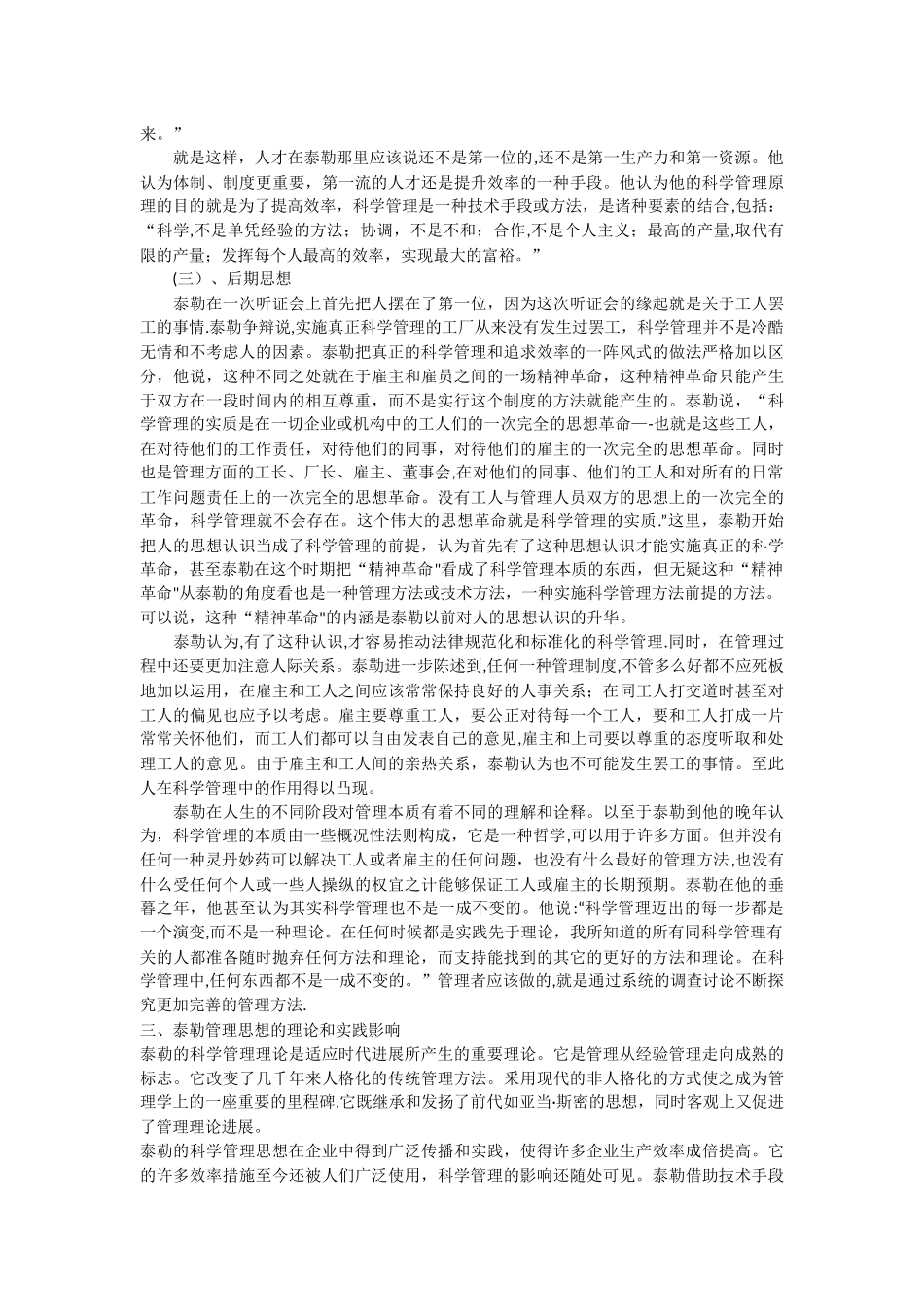 来。”

就是这样，人才在泰勒那里应该说还不是第一位的,还不是第一生产力和第一资源。他认为体制、制度更重要，第一流的人才还是提升效率的一种手段。他认为他的科学管理原理的目的就是为了提高效率，科学管理是一种技术手段或方法，是诸种要素的结合,包括:“科学,不是单凭经验的方法；协调，不是不和；合作,不是个人主义；最高的产量,取代有限的产量；发挥每个人最高的效率，实现最大的富裕。”

（三）、后期思想

泰勒在一次听证会上首先把人摆在了第一位，因为这次听证会的缘起就是关于工人罢工的事情.泰勒争辩说,实施真正科学管理的工厂从来没有发生过罢工，科学管理并不是冷酷无情和不考虑人的因素。泰勒把真正的科学管理和追求效率的一阵风式的做法严格加以区分，他说，这种不同之处就在于雇主和雇员之间的一场精神革命，这种精神革命只能产生于双方在一段时间内的相互尊重，而不是实行这个制度的方法就能产生的。泰勒说，“科学管理的实质是在一切企业或机构中的工人们的一次完全的思想革命—-也就是这些工人，在对待他们的工作责任，对待他们的同事，对待他们的雇主的一次完全的思想革命。同时也是管理方面的工长、厂长、雇主、董事会,在对他们的同事、他们的工人和对所有的日常工作问题责任上的一次完全的思想革命。没有工人与管理人员双方的思想上的一次完全的革命，科学管理就不会存在。这个伟大的思想革命就是科学管理的实质."这里，泰勒开始把人的思想认识当成了科学管理的前提，认为首先有了这种思想认识才能实施真正的科学革命，甚至泰勒在这个时期把“精神革命"看成了科学管理本质的东西，但无疑这种“精神革命"从泰勒的角度看也是一种管理方法或技术方法，一种实施科学管理方法前提的方法。可以说，这种“精神革命"的内涵是泰勒以前对人的思想认识的升华。

泰勒认为,有了这种认识,才容易推动法律规范化和标准化的科学管理.同时，在管理过程中还要更加注意人际关系。泰勒进一步陈述到,任何一种管理制度,不管多么好都不应死板地加以运用，在雇主和工人之间应该常常保持良好的人事关系；在同工人打交道时甚至对工人的偏见也应予以考虑。雇主要尊重工人，要公正对待每一个工人，要和工人打成一片常常关怀他们，而工人们都可以自由发表自己的意见,雇主和上司要以尊重的态度听取和处理工人的意见。由于雇主和工人间的亲热关系，泰勒认为也不可能发生罢工的事情。至此人在科学管理中的作用得以凸现。

泰勒在人生的不同阶段对管理本质有着不同的理解和诠释。以至于泰勒到他的晚年认为，科学管理的本质由一些概况性法则构成，它是一种哲学,可以用于许多方面。但并没有任何一种灵丹妙药可以解决工人或者雇主的任何问题，也没有什么最好的管理方法,也没有什么受任何个人或一些人操纵的权宜之计能够保证工人或雇主的长期预期。泰勒在他的垂暮之年，他甚至认为其实科学管理也不是一成不变的。他说:“科学管理迈出的每一步都是一个演变,而不是一种理论。在任何时候都是实践先于理论，我所知道的所有同科学管理有关的人都准备随时抛弃任何方法和理论，而支持能找到的其它的更好的方法和理论。在科学管理中,任何东西都不是一成不变的。”管理者应该做的,就是通过系统的调查讨论不断探究更加完善的管理方法.

三、泰勒管理思想的理论和实践影响

泰勒的科学管理理论是适应时代进展所产生的重要理论。它是管理从经验管理走向成熟的标志。它改变了几千年来人格化的传统管理方法。采用现代的非人格化的方式使之成为管理学上的一座重要的里程碑.它既继承和发扬了前代如亚当•斯密的思想，同时客观上又促进了管理理论进展。

泰勒的科学管理思想在企业中得到广泛传播和实践，使得许多企业生产效率成倍提高。它的许多效率措施至今还被人们广泛使用，科学管理的影响还随处可见。泰勒借助技术手段